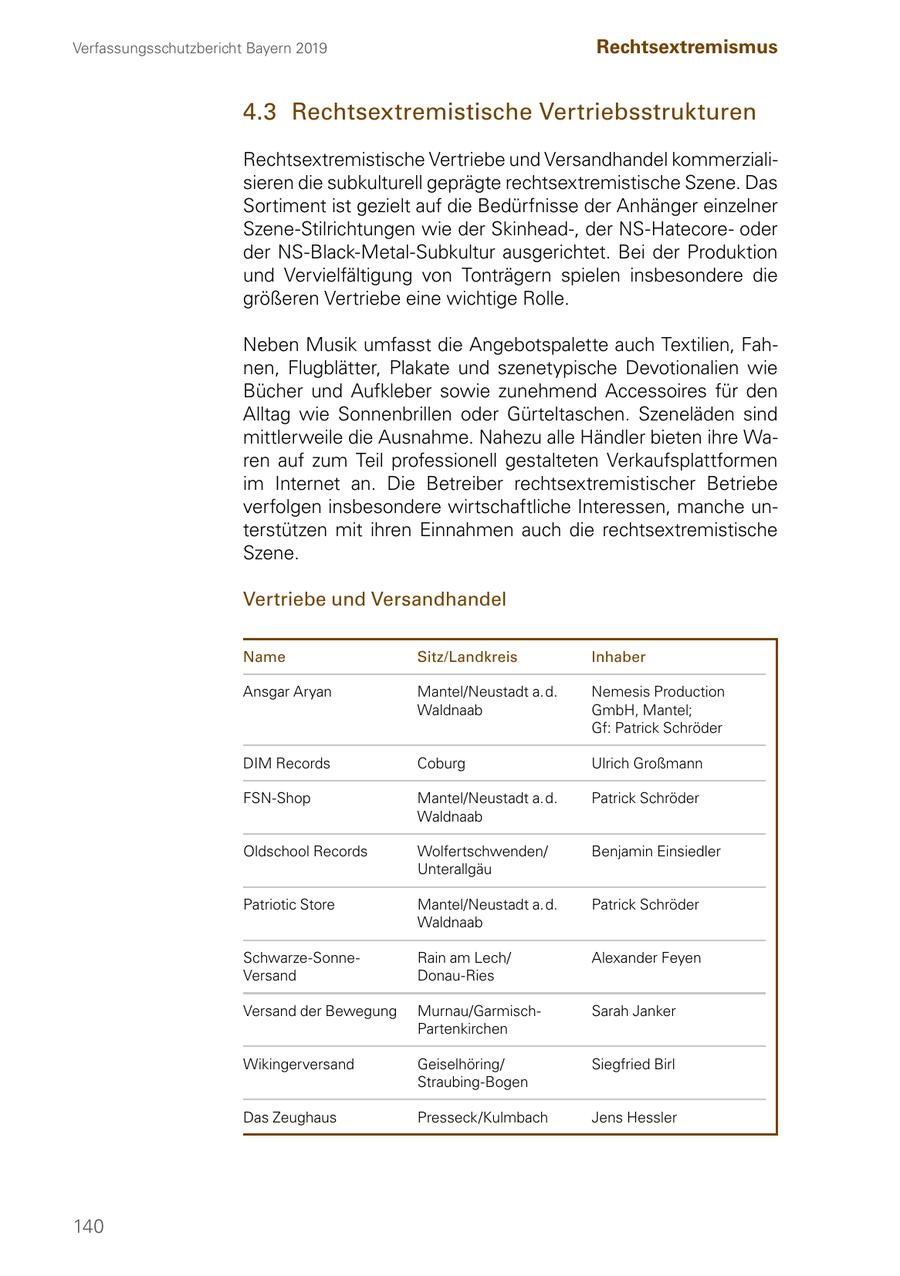 Verfassungsschutzbericht Bayern 2019

Rechtsextremismus

4.3 Rechtsextremistische Vertriebsstrukturen

Rechtsextremistische Vertriebe und Versandhandel kommerzialisieren die subkulturell geprägte rechtsextremistische Szene. Das Sortiment ist gezielt auf die Bedürfnisse der Anhänger einzelner Szene-Stilrichtungen wie der Skinhead-, der NS-Hatecore- oder der NS-Black-Metal-Subkultur ausgerichtet. Bei der Produktion und Vervielfältigung von Tonträgern spielen insbesondere die größeren Vertriebe eine wichtige Rolle.

Neben Musik umfasst die Angebotspalette auch Textilien, Fahnen, Flugblätter, Plakate und szenetypische Devotionalien wie Bücher und Aufkleber sowie zunehmend Accessoires für den Alltag wie Sonnenbrillen oder Gürteltaschen. Szeneläden sind mittlerweile die Ausnahme. Nahezu alle Händler bieten ihre Waren auf zum Teil professionell gestalteten Verkaufsplattformen im Internet an. Die Betreiber rechtsextremistischer Betriebe verfolgen insbesondere wirtschaftliche Interessen, manche unterstützen mit ihren Einnahmen auch die rechtsextremistische Szene.

Vertriebe und Versandhandel

| Name | Sitz/Landkreis | Inhaber |
|---|---|---|
| Ansgar Aryan | Mantel/Neustadt a.d. Waldnaab | Nemesis Production GmbH, Mantel; Gf: Patrick Schröder |
| DIM Records | Coburg | Ulrich Großmann |
| FSN-Shop | Mantel/Neustadt a.d. Waldnaab | Patrick Schröder |
| Oldschool Records | Wolfertschwenden/ Unterallgäu | Benjamin Einsiedler |
| Patriotic Store | Mantel/Neustadt a.d. Waldnaab | Patrick Schröder |
| Schwarze-Sonne-Versand | Rain am Lech/ Donau-Ries | Alexander Feyen |
| Versand der Bewegung | Murnau/Garmisch-Partenkirchen | Sarah Janker |
| Wikingerversand | Geiselhöring/ Straubing-Bogen | Siegfried Birl |
| Das Zeughaus | Presseck/Kulmbach | Jens Hessler |

140